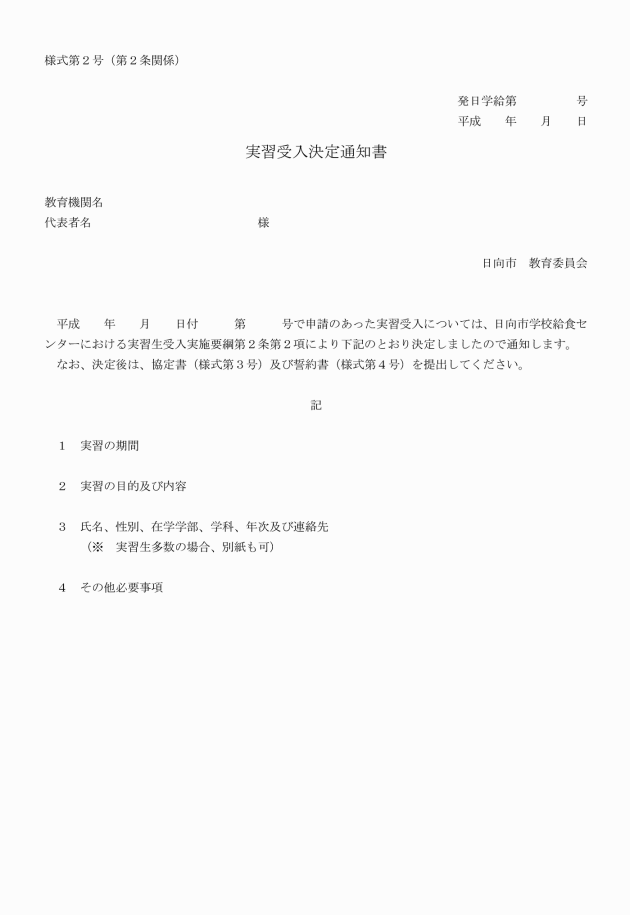 様式第２号（第２条関係）

発日学給第　　　　号
平成　　年　　月　　日

実習受入決定通知書

教育機関名
代表者名　　　　　　　　　　　　　様

日向市　教育委員会

平成　　年　　月　　日付　　　第　　　号で申請のあった実習受入については、日向市学校給食センターにおける実習生受入実施要綱第２条第２項により下記のとおり決定しましたので通知します。
なお、決定後は、協定書（様式第３号）及び誓約書（様式第４号）を提出してください。

記

１　実習の期間

２　実習の目的及び内容

３　氏名、性別、在学学部、学科、年次及び連絡先
（※　実習生多数の場合、別紙も可）

４　その他必要事項